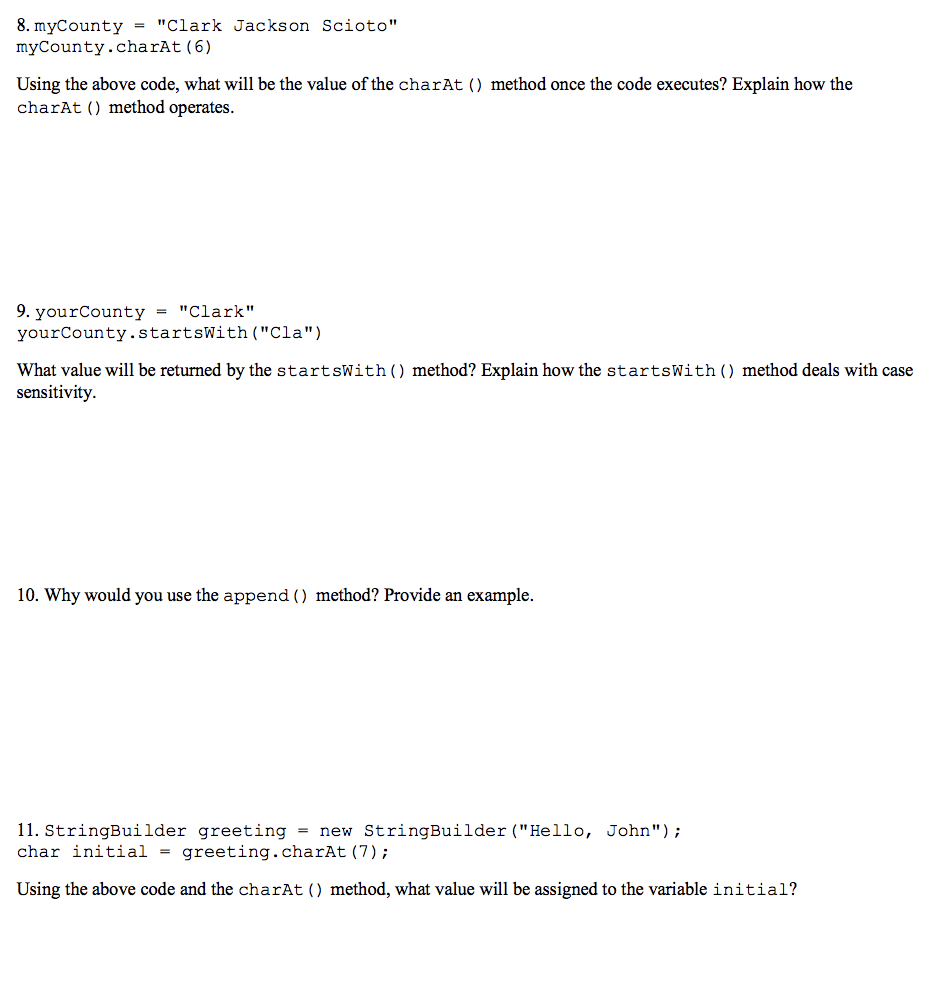 8. myCounty = "Clark Jackson Scioto"
myCounty.charAt(6)

Using the above code, what will be the value of the charAt() method once the code executes? Explain how the charAt() method operates.

9. yourCounty = "Clark"
yourCounty.startsWith("Cla")

What value will be returned by the startsWith() method? Explain how the startsWith() method deals with case sensitivity.

10. Why would you use the append() method? Provide an example.

11. StringBuilder greeting = new StringBuilder("Hello, John");
char initial = greeting.charAt(7);

Using the above code and the charAt() method, what value will be assigned to the variable initial?